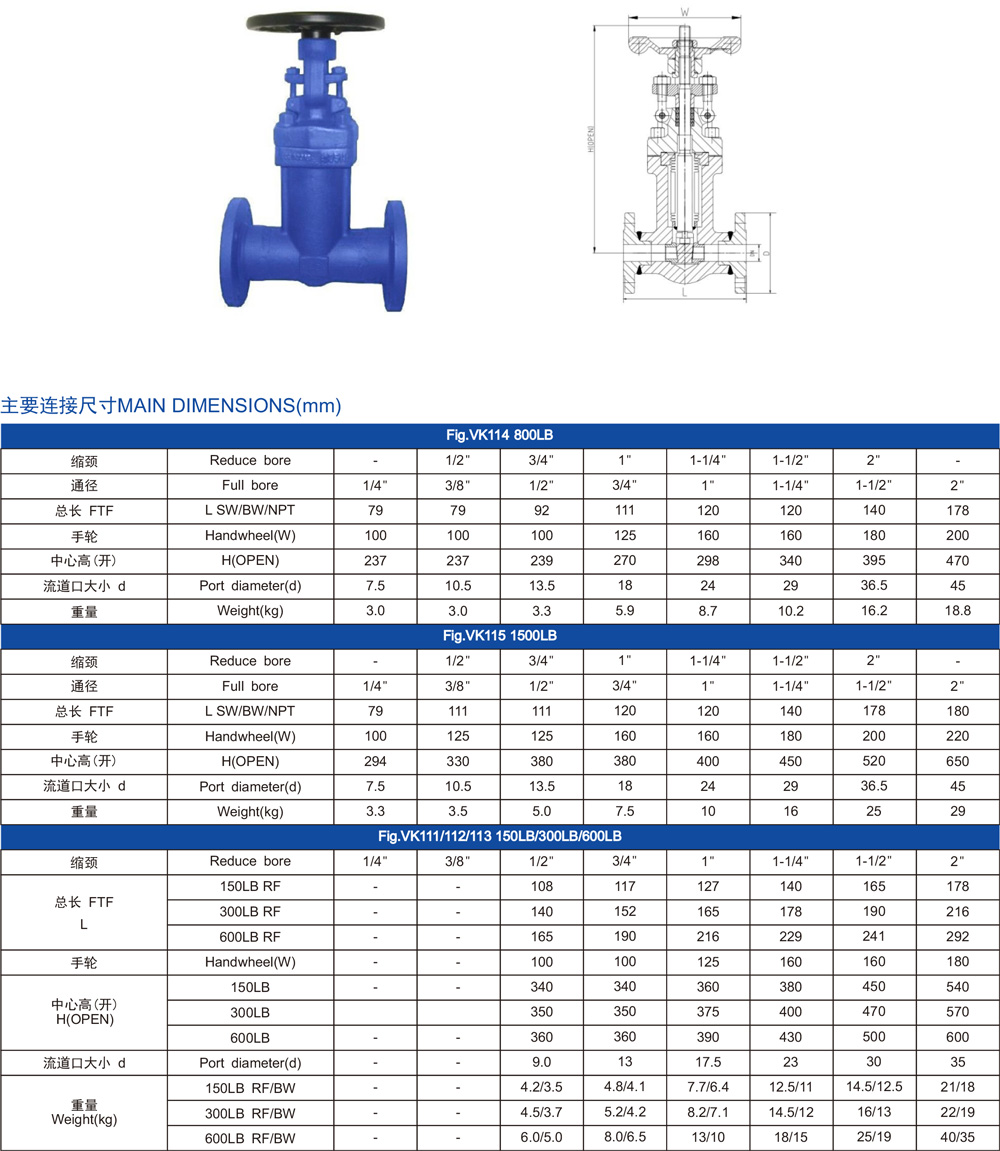 W

H(OPEN)

d

D

L

主要连接尺寸MAIN DIMENSIONS(mm)

| Fig.VK114 800LB | | | | | | | | | |
|---|---|---|---|---|---|---|---|---|---|
| 缩颈 | Reduce bore | - | 1/2" | 3/4" | 1" | 1-1/4" | 1-1/2" | 2" | - |
| 通径 | Full bore | 1/4" | 3/8" | 1/2" | 3/4" | 1" | 1-1/4" | 1-1/2" | 2" |
| 总长 FTF | L SW/BW/NPT | 79 | 79 | 92 | 111 | 120 | 120 | 140 | 178 |
| 手轮 | Handwheel(W) | 100 | 100 | 100 | 125 | 160 | 160 | 180 | 200 |
| 中心高(开) | H(OPEN) | 237 | 237 | 239 | 270 | 298 | 340 | 395 | 470 |
| 流道口大小 d | Port diameter(d) | 7.5 | 10.5 | 13.5 | 18 | 24 | 29 | 36.5 | 45 |
| 重量 | Weight(kg) | 3.0 | 3.0 | 3.3 | 5.9 | 8.7 | 10.2 | 16.2 | 18.8 |
| Fig.VK115 1500LB | | | | | | | | | |
| 缩颈 | Reduce bore | - | 1/2" | 3/4" | 1" | 1-1/4" | 1-1/2" | 2" | - |
| 通径 | Full bore | 1/4" | 3/8" | 1/2" | 3/4" | 1" | 1-1/4" | 1-1/2" | 2" |
| 总长 FTF | L SW/BW/NPT | 79 | 111 | 111 | 120 | 120 | 140 | 178 | 180 |
| 手轮 | Handwheel(W) | 100 | 125 | 125 | 160 | 160 | 180 | 200 | 220 |
| 中心高(开) | H(OPEN) | 294 | 330 | 380 | 380 | 400 | 450 | 520 | 650 |
| 流道口大小 d | Port diameter(d) | 7.5 | 10.5 | 13.5 | 18 | 24 | 29 | 36.5 | 45 |
| 重量 | Weight(kg) | 3.3 | 3.5 | 5.0 | 7.5 | 10 | 16 | 25 | 29 |
| Fig.VK111/112/113 150LB/300LB/600LB | | | | | | | | | |
| 缩颈 | Reduce bore | 1/4" | 3/8" | 1/2" | 3/4" | 1" | 1-1/4" | 1-1/2" | 2" |
| 总长 FTF L | 150LB RF | - | - | 108 | 117 | 127 | 140 | 165 | 178 |
| | 300LB RF | - | - | 140 | 152 | 165 | 178 | 190 | 216 |
| | 600LB RF | - | - | 165 | 190 | 216 | 229 | 241 | 292 |
| 手轮 | Handwheel(W) | - | - | 100 | 100 | 125 | 160 | 160 | 180 |
| 中心高(开) H(OPEN) | 150LB | - | - | 340 | 340 | 360 | 380 | 450 | 540 |
| | 300LB | | | 350 | 350 | 375 | 400 | 470 | 570 |
| | 600LB | - | - | 360 | 360 | 390 | 430 | 500 | 600 |
| 流道口大小 d | Port diameter(d) | - | - | 9.0 | 13 | 17.5 | 23 | 30 | 35 |
| 重量 Weight(kg) | 150LB RF/BW | - | - | 4.2/3.5 | 4.8/4.1 | 7.7/6.4 | 12.5/11 | 14.5/12.5 | 21/18 |
| | 300LB RF/BW | - | - | 4.5/3.7 | 5.2/4.2 | 8.2/7.1 | 14.5/12 | 16/13 | 22/19 |
| | 600LB RF/BW | - | - | 6.0/5.0 | 8.0/6.5 | 13/10 | 18/15 | 25/19 | 40/35 |